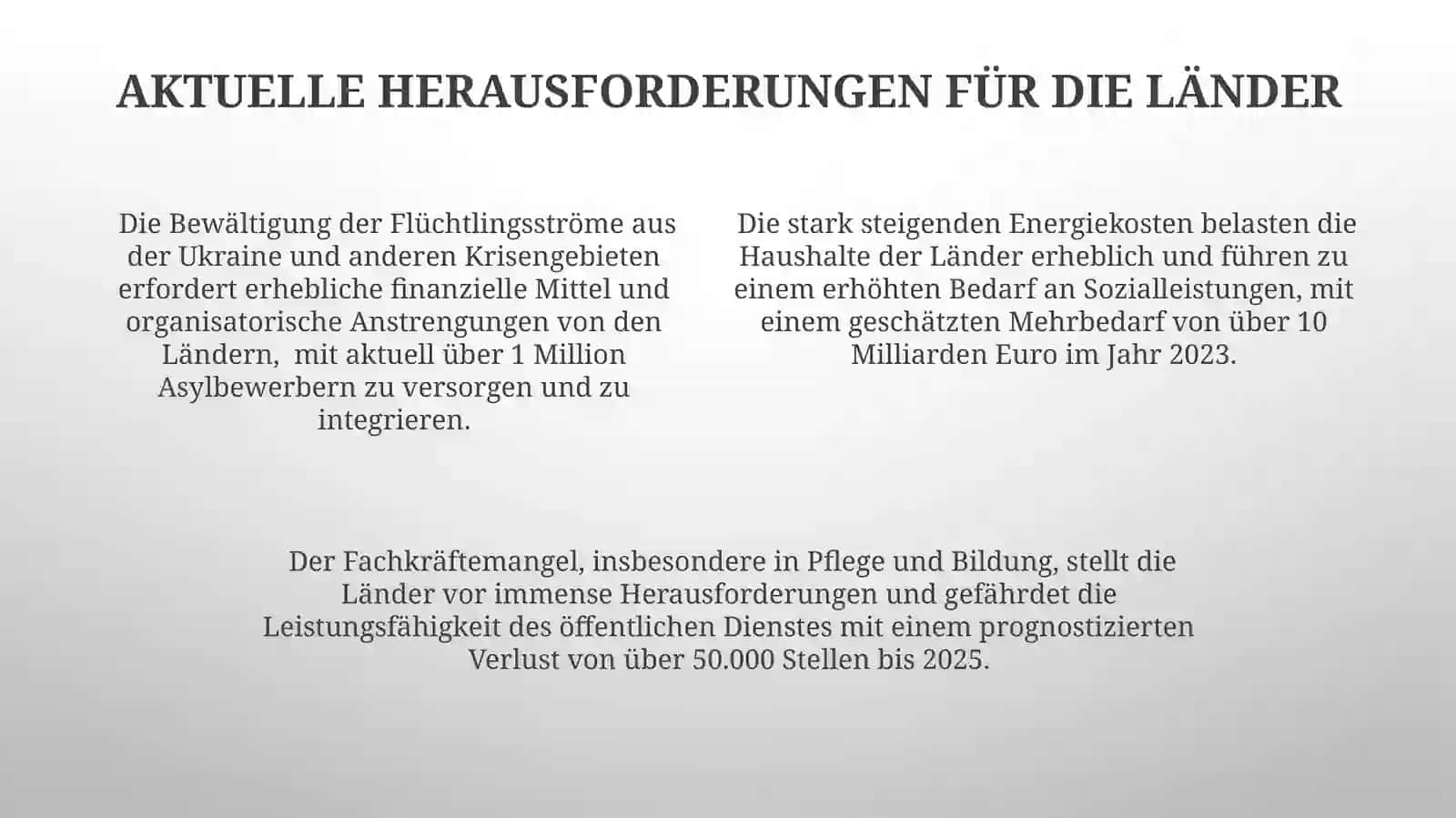 AKTUELLE HERAUSFORDERUNGEN FÜR DIE LÄNDER

Die Bewältigung der Flüchtlingsströme aus der Ukraine und anderen Krisengebieten erfordert erhebliche finanzielle Mittel und organisatorische Anstrengungen von den Ländern,  mit aktuell über 1 Million Asylbewerbern zu versorgen und zu integrieren.

Die stark steigenden Energiekosten belasten die Haushalte der Länder erheblich und führen zu einem erhöhten Bedarf an Sozialleistungen, mit einem geschätzten Mehrbedarf von über 10 Milliarden Euro im Jahr 2023.

Der Fachkräftemangel, insbesondere in Pflege und Bildung, stellt die Länder vor immense Herausforderungen und gefährdet die Leistungsfähigkeit des öffentlichen Dienstes mit einem prognostizierten Verlust von über 50.000 Stellen bis 2025.